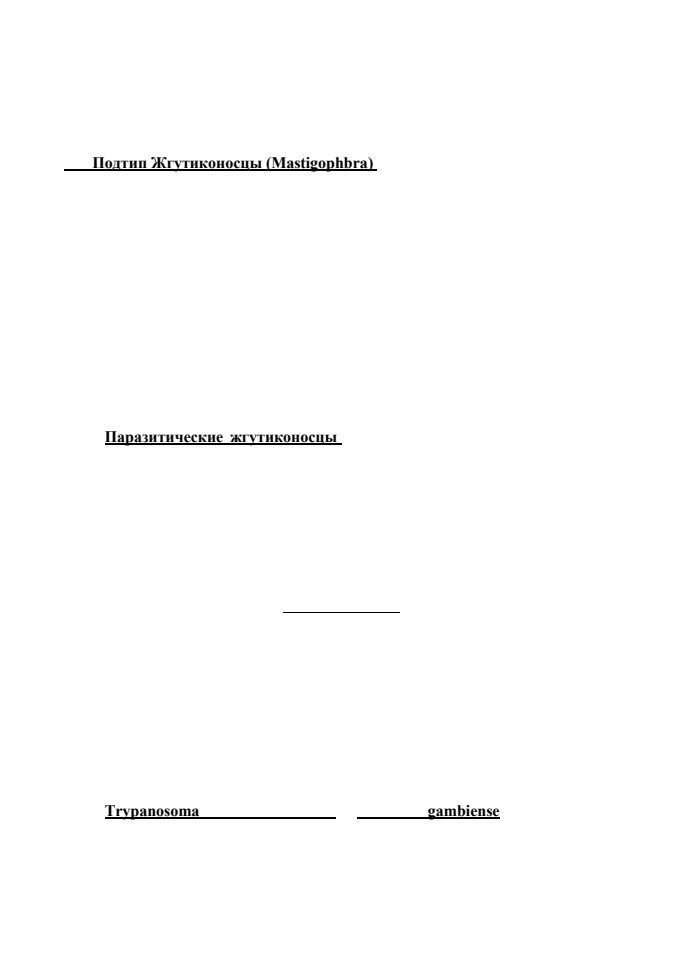 Подтип Жгутиконосцы (Mastigophbra)

Паразитические жгутиконосцы

Trypanosoma gambiense